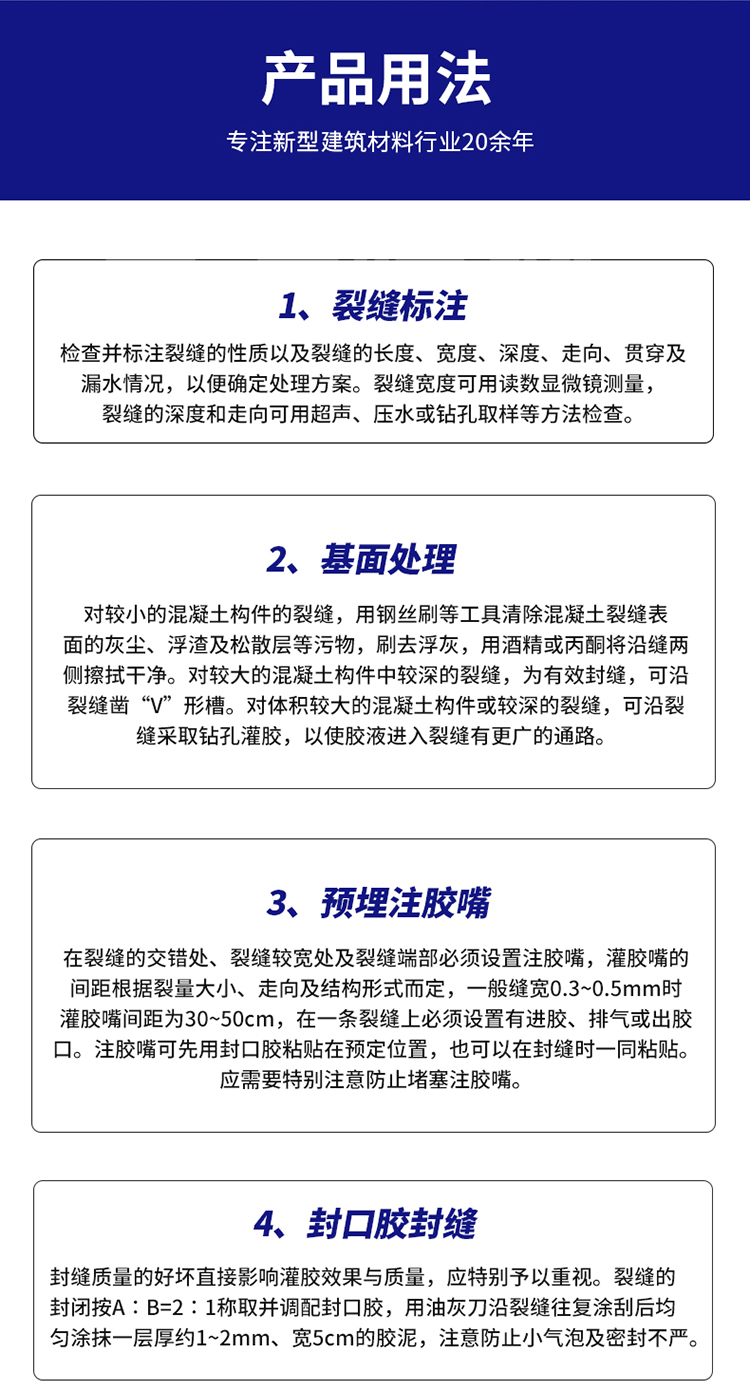 产品用法

专注新型建筑材料行业20余年

1、裂缝标注

检查并标注裂缝的性质以及裂缝的长度、宽度、深度、走向、贯穿及漏水情况，以便确定处理方案。裂缝宽度可用读数显微镜测量，裂缝的深度和走向可用超声、压水或钻孔取样等方法检查。

2、基面处理

对较小的混凝土构件的裂缝，用钢丝刷等工具清除混凝土裂缝表面的灰尘、浮渣及松散层等污物，刷去浮灰，用酒精或丙酮将沿缝两侧擦拭干净。对较大的混凝土构件中较深的裂缝，为有效封缝，可沿裂缝凿“V”形槽。对体积较大的混凝土构件或较深的裂缝，可沿裂缝采取钻孔灌胶，以使胶液进入裂缝有更广的通路。

3、预埋注胶嘴

在裂缝的交错处、裂缝较宽处及裂缝端部必须设置注胶嘴，灌胶嘴的间距根据裂量大小、走向及结构形式而定，一般缝宽0.3~0.5mm时灌胶嘴间距为30~50cm，在一条裂缝上必须设置有进胶、排气或出胶口。注胶嘴可先用封口胶粘贴在预定位置，也可以在封缝时一同粘贴。应需要特别注意防止堵塞注胶嘴。

4、封口胶封缝

封缝质量的好坏直接影响灌胶效果与质量，应特别予以重视。裂缝的封闭按A：B=2：1称取并调配封口胶，用油灰刀沿裂缝往复涂刮后均匀涂抹一层厚约1~2mm、宽5cm的胶泥，注意防止小气泡及密封不严。